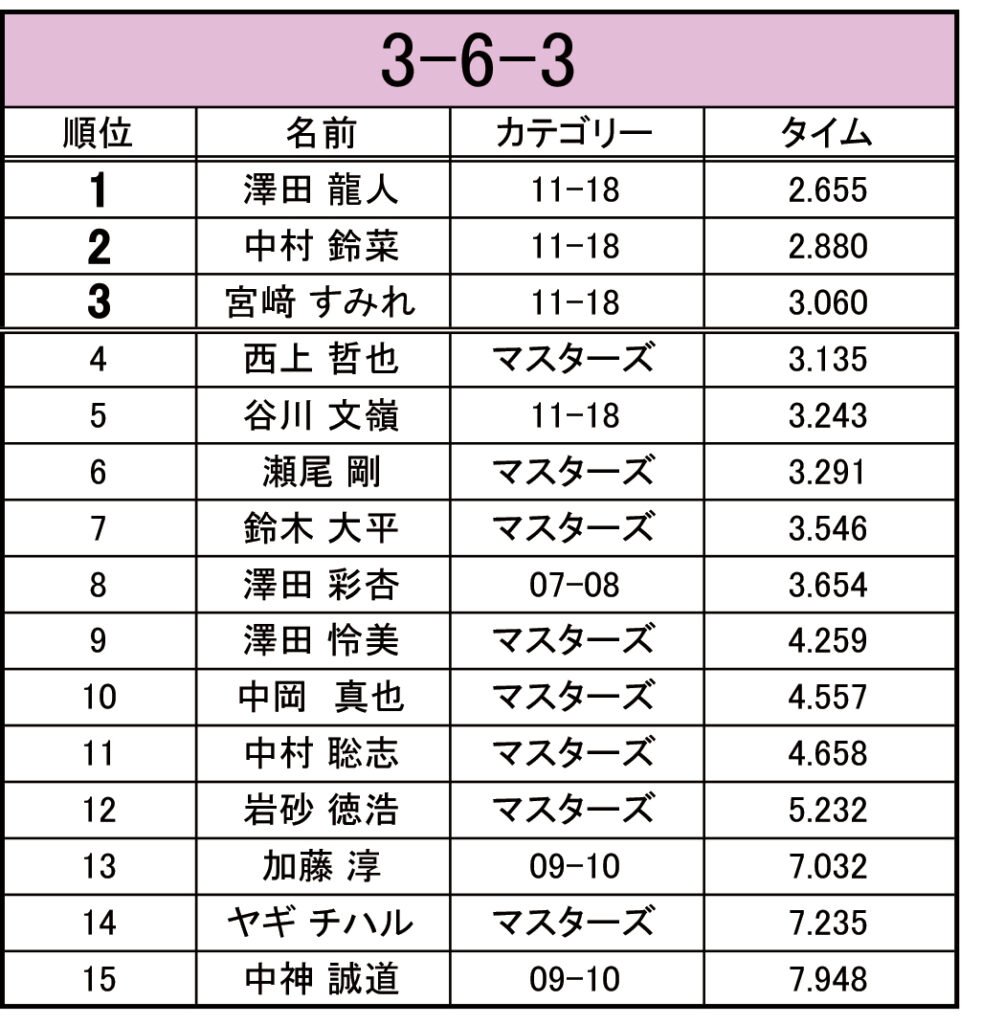 3-6-3

| 順位 | 名前 | カテゴリー | タイム |
|---|---|---|---|
| 1 | 澤田 龍人 | 11-18 | 2.655 |
| 2 | 中村 鈴菜 | 11-18 | 2.880 |
| 3 | 宮﨑 すみれ | 11-18 | 3.060 |
| 4 | 西上 哲也 | マスターズ | 3.135 |
| 5 | 谷川 文嶺 | 11-18 | 3.243 |
| 6 | 瀬尾 剛 | マスターズ | 3.291 |
| 7 | 鈴木 大平 | マスターズ | 3.546 |
| 8 | 澤田 彩杏 | 07-08 | 3.654 |
| 9 | 澤田 怜美 | マスターズ | 4.259 |
| 10 | 中岡 真也 | マスターズ | 4.557 |
| 11 | 中村 聡志 | マスターズ | 4.658 |
| 12 | 岩砂 徳浩 | マスターズ | 5.232 |
| 13 | 加藤 淳 | 09-10 | 7.032 |
| 14 | ヤギ チハル | マスターズ | 7.235 |
| 15 | 中神 誠道 | 09-10 | 7.948 |